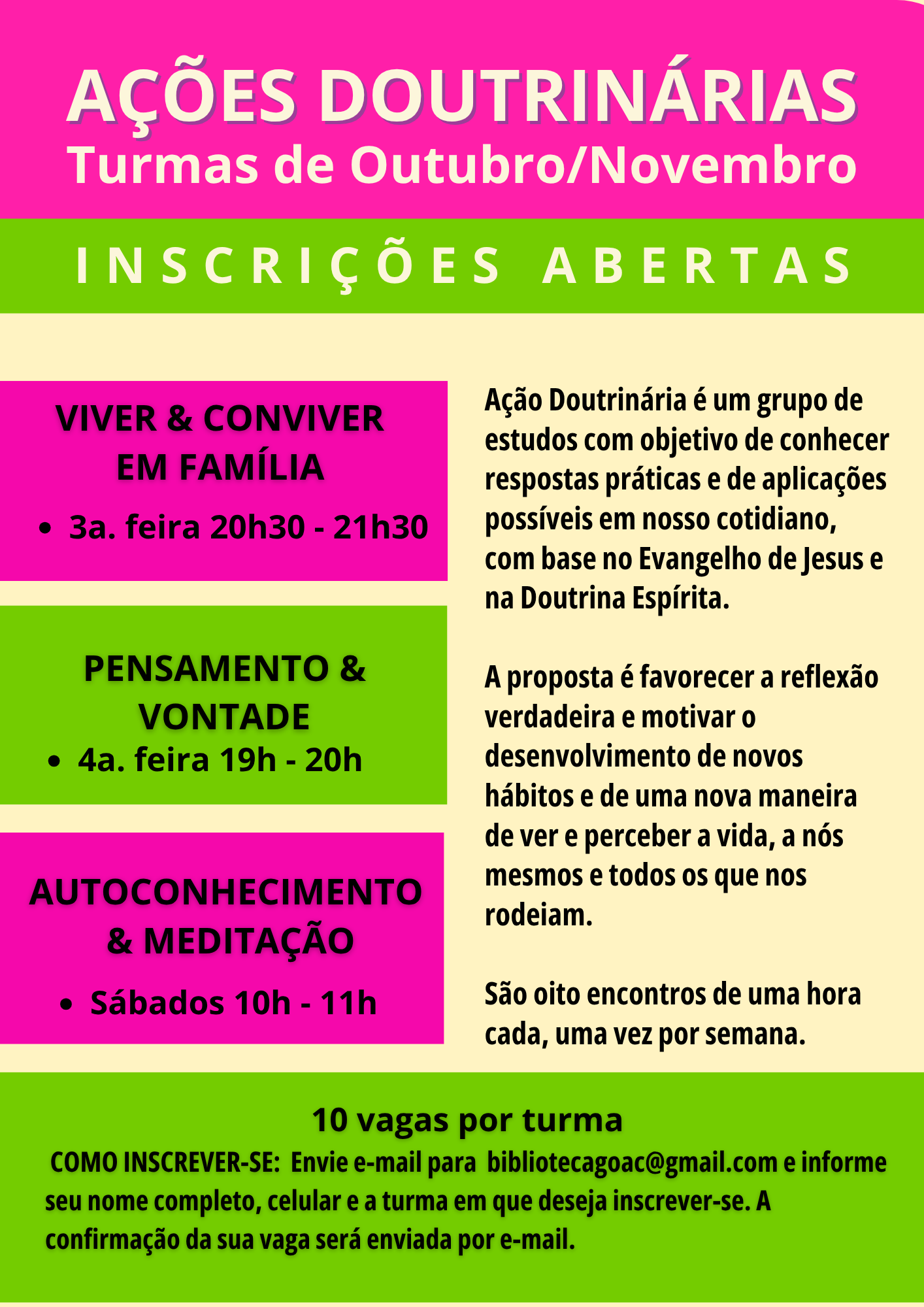 AÇÕES DOUTRINÁRIAS
Turmas de Outubro/Novembro

INSCRIÇÕES ABERTAS

VIVER & CONVIVER EM FAMÍLIA

• 3a. feira 20h30 - 21h30

PENSAMENTO & VONTADE

• 4a. feira 19h - 20h

AUTOCONHECIMENTO & MEDITAÇÃO

• Sábados 10h - 11h

Ação Doutrinária é um grupo de estudos com objetivo de conhecer respostas práticas e de aplicações possíveis em nosso cotidiano, com base no Evangelho de Jesus e na Doutrina Espírita.

A proposta é favorecer a reflexão verdadeira e motivar o desenvolvimento de novos hábitos e de uma nova maneira de ver e perceber a vida, a nós mesmos e todos os que nos rodeiam.

São oito encontros de uma hora cada, uma vez por semana.

10 vagas por turma

COMO INSCREVER-SE: Envie e-mail para bibliotecagoac@gmail.com e informe seu nome completo, celular e a turma em que deseja inscrever-se. A confirmação da sua vaga será enviada por e-mail.